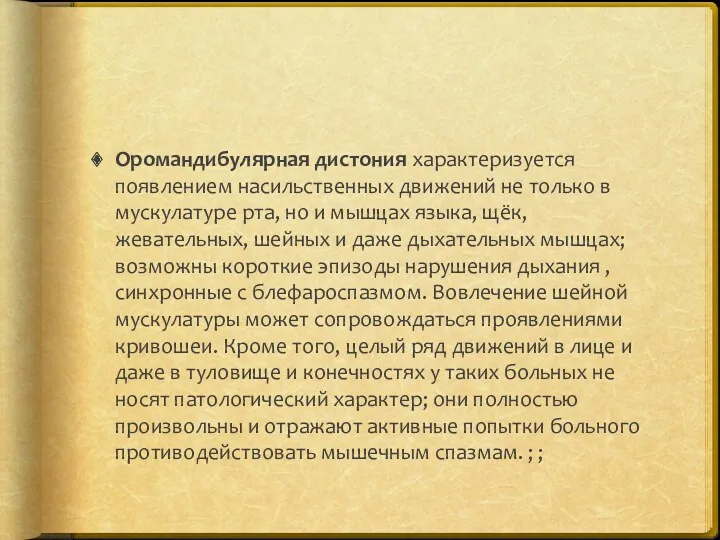 Оромандибулярная дистония характеризуется появлением насильственных движений не только в мускулатуре рта, но и мышцах языка, щёк, жевательных, шейных и даже дыхательных мышцах; возможны короткие эпизоды нарушения дыхания , синхронные с блефароспазмом. Вовлечение шейной мускулатуры может сопровождаться проявлениями кривошеи. Кроме того, целый ряд движений в лице и даже в туловище и конечностях у таких больных не носят патологический характер; они полностью произвольны и отражают активные попытки больного противодействовать мышечным спазмам. ; ;